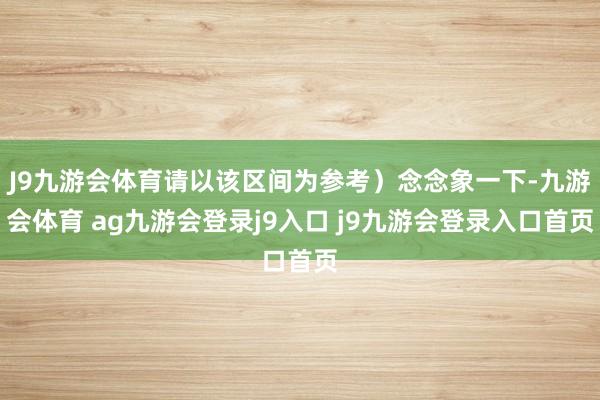 J9九游会体育请以该区间为参考）念念象一下-九游会体育 ag九游会登录j9入口 j9九游会登录入口首页口首页